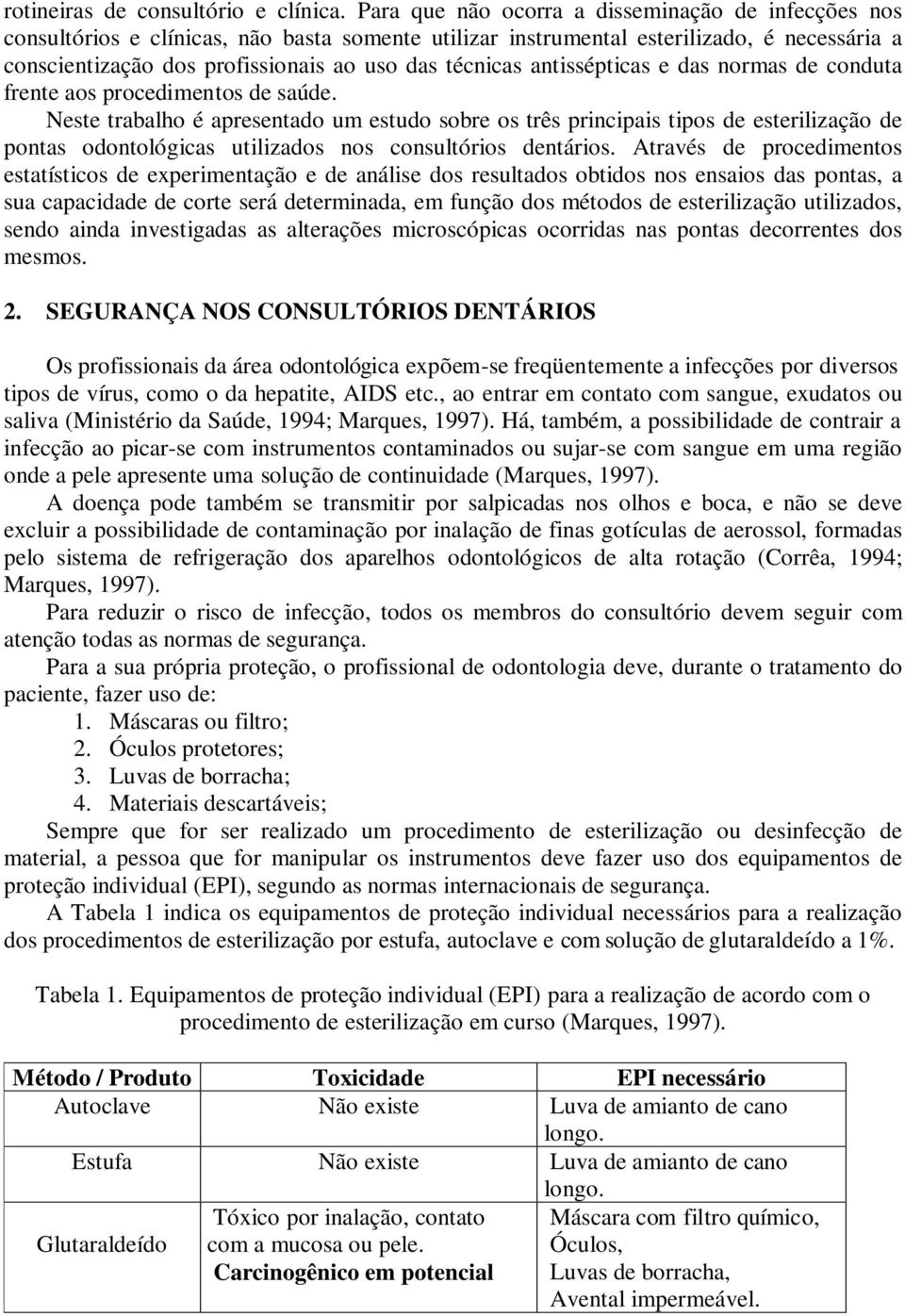 rotineiras de consultório e clínica. Para que não ocorra a disseminação de infecções nos consultórios e clínicas, não basta somente utilizar instrumental esterilizado, é necessária a conscientização dos profissionais ao uso das técnicas antissépticas e das normas de conduta frente aos procedimentos de saúde.

Neste trabalho é apresentado um estudo sobre os três principais tipos de esterilização de pontas odontológicas utilizados nos consultórios dentários. Através de procedimentos estatísticos de experimentação e de análise dos resultados obtidos nos ensaios das pontas, a sua capacidade de corte será determinada, em função dos métodos de esterilização utilizados, sendo ainda investigadas as alterações microscópicas ocorridas nas pontas decorrentes dos mesmos.

2. SEGURANÇA NOS CONSULTÓRIOS DENTÁRIOS

Os profissionais da área odontológica expõem-se freqüentemente a infecções por diversos tipos de vírus, como o da hepatite, AIDS etc., ao entrar em contato com sangue, exudatos ou saliva (Ministério da Saúde, 1994; Marques, 1997). Há, também, a possibilidade de contrair a infecção ao picar-se com instrumentos contaminados ou sujar-se com sangue em uma região onde a pele apresente uma solução de continuidade (Marques, 1997).

A doença pode também se transmitir por salpicadas nos olhos e boca, e não se deve excluir a possibilidade de contaminação por inalação de finas gotículas de aerossol, formadas pelo sistema de refrigeração dos aparelhos odontológicos de alta rotação (Corrêa, 1994; Marques, 1997).

Para reduzir o risco de infecção, todos os membros do consultório devem seguir com atenção todas as normas de segurança.

Para a sua própria proteção, o profissional de odontologia deve, durante o tratamento do paciente, fazer uso de:
1. Máscaras ou filtro;
2. Óculos protetores;
3. Luvas de borracha;
4. Materiais descartáveis;

Sempre que for ser realizado um procedimento de esterilização ou desinfecção de material, a pessoa que for manipular os instrumentos deve fazer uso dos equipamentos de proteção individual (EPI), segundo as normas internacionais de segurança.

A Tabela 1 indica os equipamentos de proteção individual necessários para a realização dos procedimentos de esterilização por estufa, autoclave e com solução de glutaraldeído a 1%.

Tabela 1. Equipamentos de proteção individual (EPI) para a realização de acordo com o procedimento de esterilização em curso (Marques, 1997).

| Método / Produto | Toxicidade | EPI necessário |
|---|---|---|
| Autoclave | Não existe | Luva de amianto de cano longo. |
| Estufa | Não existe | Luva de amianto de cano longo. |
| Glutaraldeído | Tóxico por inalação, contato com a mucosa ou pele. Carcinogênico em potencial | Máscara com filtro químico, Óculos, Luvas de borracha, Avental impermeável. |